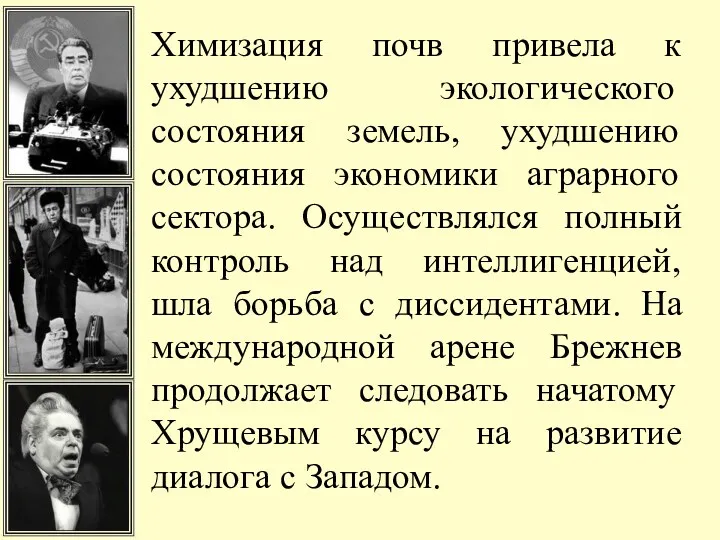 Химизация почв привела к ухудшению экологического состояния земель, ухудшению состояния экономики аграрного сектора. Осуществлялся полный контроль над интеллигенцией, шла борьба с диссидентами. На международной арене Брежнев продолжает следовать начатому Хрущевым курсу на развитие диалога с Западом.